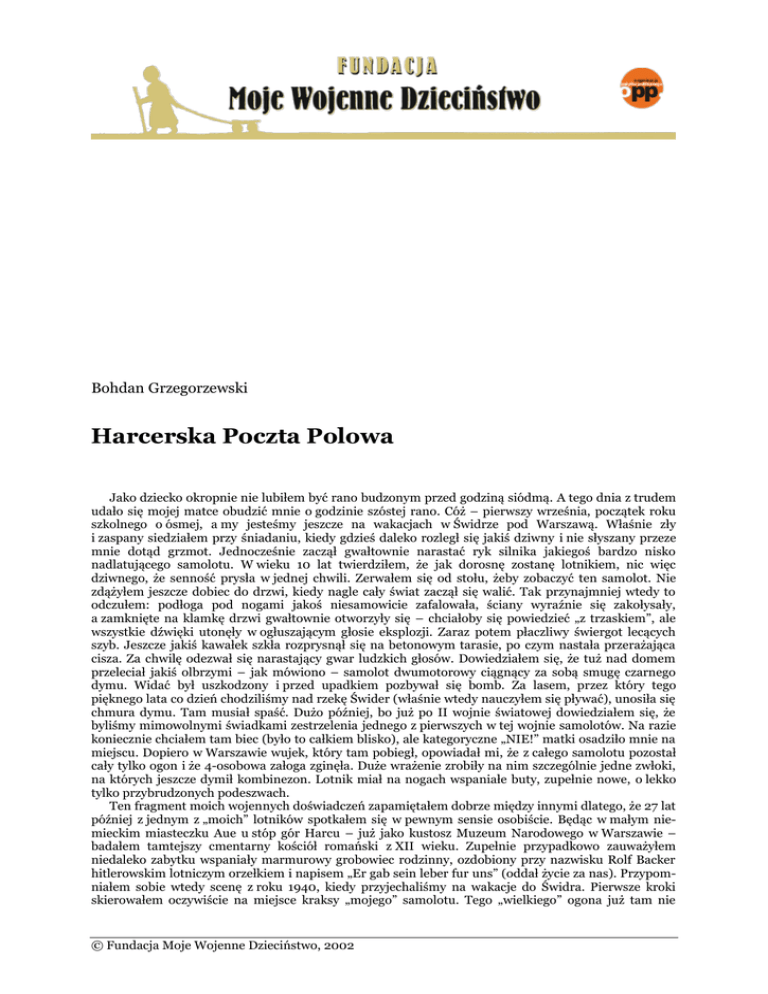 FUNDACJA
Moje Wojenne Dzieciństwo

opp

Bohdan Grzegorzewski

Harcerska Poczta Polowa

Jako dziecko okropnie nie lubiłem być rano budzonym przed godziną siódmą. A tego dnia z trudem udało się mojej matce obudzić mnie o godzinie szóstej rano. Cóż – pierwszy września, początek roku szkolnego o ósmej, a my jesteśmy jeszcze na wakacjach w Świdrze pod Warszawą. Właśnie zły i zaspany siedziałem przy śniadaniu, kiedy gdzieś daleko rozległ się jakiś dziwny i nie słyszany przeze mnie dotąd grzmot. Jednocześnie zaczął gwałtownie narastać ryk silnika jakiegoś bardzo nisko nadlatującego samolotu. W wieku 10 lat twierdziłem, że jak dorosnę zostanę lotnikiem, nic więc dziwnego, że senność prysła w jednej chwili. Zerwałem się od stołu, żeby zobaczyć ten samolot. Nie zdążyłem jeszcze dobiec do drzwi, kiedy nagle cały świat zaczął się walić. Tak przynajmniej wtedy to odczułem: podłoga pod nogami jakoś niesamowicie zafalowała, ściany wyraźnie się zakołysały, a zamknięte na klamkę drzwi gwałtownie otworzyły się – chciałoby się powiedzieć „z trzaskiem", ale wszystkie dźwięki utonęły w ogłuszającym głosie eksplozji. Zaraz potem płaczliwy świergot lecących szyb. Jeszcze jakiś kawałek szkła rozprysnął się na betonowym tarasie, po czym nastała przerażająca cisza. Za chwilę odezwał się narastający gwar ludzkich głosów. Dowiedziałem się, że tuż nad domem przeleciał jakiś olbrzymi – jak mówiono – samolot dwumotorowy ciągnący za sobą smugę czarnego dymu. Widać był uszkodzony i przed upadkiem pozbywał się bomb. Za lasem, przez który tego pięknego lata co dzień chodziliśmy nad rzekę Świder (właśnie wtedy nauczyłem się pływać), unosiła się chmura dymu. Tam musiał spaść. Dużo później, bo już po II wojnie światowej dowiedziałem się, że byliśmy mimowolnymi świadkami zestrzelenia jednego z pierwszych w tej wojnie samolotów. Na razie koniecznie chciałem tam biec (było to całkiem blisko), ale kategoryczne „NIE!" matki osadziło mnie na miejscu. Dopiero w Warszawie wujek, który tam pobiegł, opowiadał mi, że z całego samolotu pozostał cały tylko ogon i że 4-osobowa załoga zginęła. Duże wrażenie zrobiły na nim szczególnie jedne zwłoki, na których jeszcze dymił kombinezon. Lotnik miał na nogach wspaniałe buty, zupełnie nowe, o lekko tylko przybrudzonych podeszwach.

Ten fragment moich wojennych doświadczeń zapamiętałem dobrze między innymi dlatego, że 27 lat później z jednym z „moich" lotników spotkałem się w pewnym sensie osobiście. Będąc w małym niemieckim miasteczku Aue u stóp gór Harcu – już jako kustosz Muzeum Narodowego w Warszawie – badałem tamtejszy cmentarny kościół romański z XII wieku. Zupełnie przypadkowo zauważyłem niedaleko zabytku wspaniały marmurowy grobowiec rodzinny, ozdobiony przy nazwisku Rolf Backer hitlerowskim lotniczym orzełkiem i napisem „Er gab sein leber fur uns" (oddał życie za nas). Przypomniałem sobie wtedy scenę z roku 1940, kiedy przyjechaliśmy na wakacje do Świdra. Pierwsze kroki skierowałem oczywiście na miejsce kraksy „mojego" samolotu. Tego „wielkiego" ogona już tam nie

© Fundacja Moje Wojenne Dzieciństwo, 2002